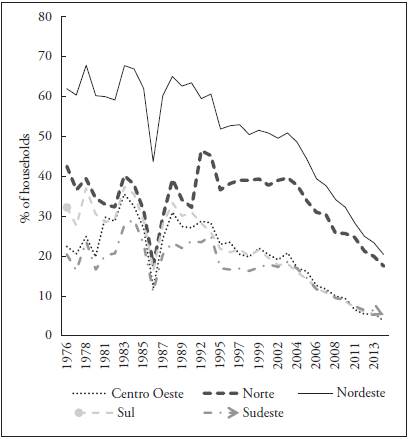 80
70
60
50
40
30
20
10
0

% of households

1976
1978
1981
1983
1985
1987
1989
1992
1995
1997
1999
2002
2004
2006
2008
2011
2013

Centro Oeste
Norte
Nordeste
Sul
Sudeste